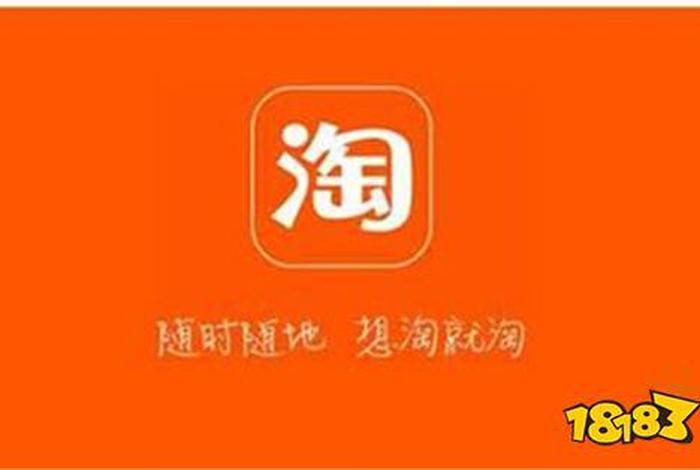 淘

随时随地 想淘就淘

18183